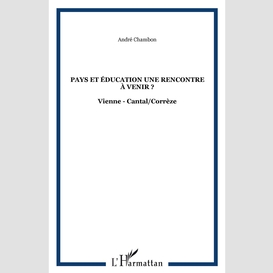 André Chambon

PAYS ET ÉDUCATION UNE RENCONTRE À VENIR ?

Vienne - Cantal/Corrèze

L'Harmattan